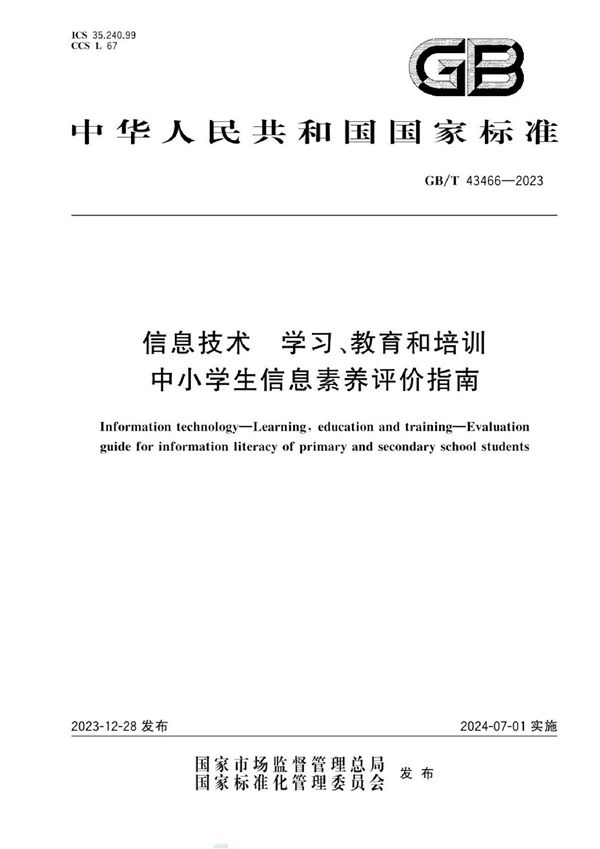 ICS 35.240.99
CCS L 67

GB

中华人民共和国国家标准

GB/T 43466—2023

信息技术　学习、教育和培训
中小学生信息素养评价指南

Information technology—Learning, education and training—Evaluation guide for information literacy of primary and secondary school students

2023-12-28 发布

2024-07-01 实施

国家市场监督管理总局
国家标准化管理委员会
发布